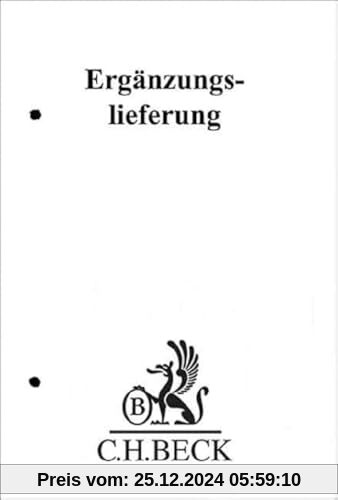 Ergänzungs-
lieferung

B

C.H.BECK

Preis vom: 25.12.2024 05:59:10